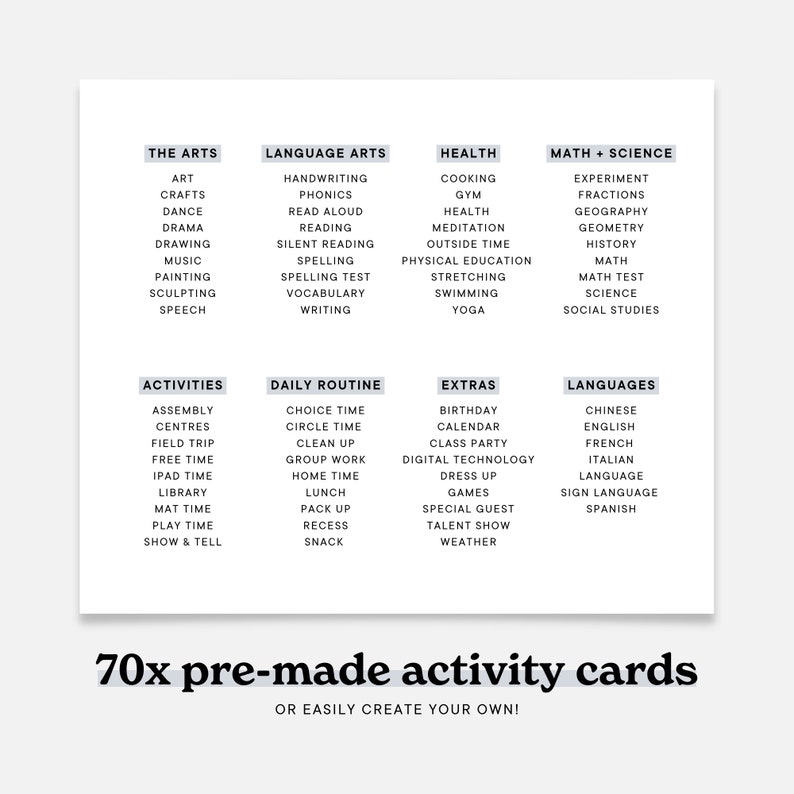 THE ARTS
ART
CRAFTS
DANCE
DRAMA
DRAWING
MUSIC
PAINTING
SCULPTING
SPEECH

LANGUAGE ARTS
HANDWRITING
PHONICS
READ ALOUD
READING
SILENT READING
SPELLING
SPELLING TEST
VOCABULARY
WRITING

HEALTH
COOKING
GYM
HEALTH
MEDITATION
OUTSIDE TIME
PHYSICAL EDUCATION
STRETCHING
SWIMMING
YOGA

MATH + SCIENCE
EXPERIMENT
FRACTIONS
GEOGRAPHY
GEOMETRY
HISTORY
MATH
MATH TEST
SCIENCE
SOCIAL STUDIES

ACTIVITIES
ASSEMBLY
CENTRES
FIELD TRIP
FREE TIME
IPAD TIME
LIBRARY
MAT TIME
PLAY TIME
SHOW & TELL

DAILY ROUTINE
CHOICE TIME
CIRCLE TIME
CLEAN UP
GROUP WORK
HOME TIME
LUNCH
PACK UP
RECESS
SNACK

EXTRAS
BIRTHDAY
CALENDAR
CLASS PARTY
DIGITAL TECHNOLOGY
DRESS UP
GAMES
SPECIAL GUEST
TALENT SHOW
WEATHER

LANGUAGES
CHINESE
ENGLISH
FRENCH
ITALIAN
LANGUAGE
SIGN LANGUAGE
SPANISH

70x pre-made activity cards

OR EASILY CREATE YOUR OWN!